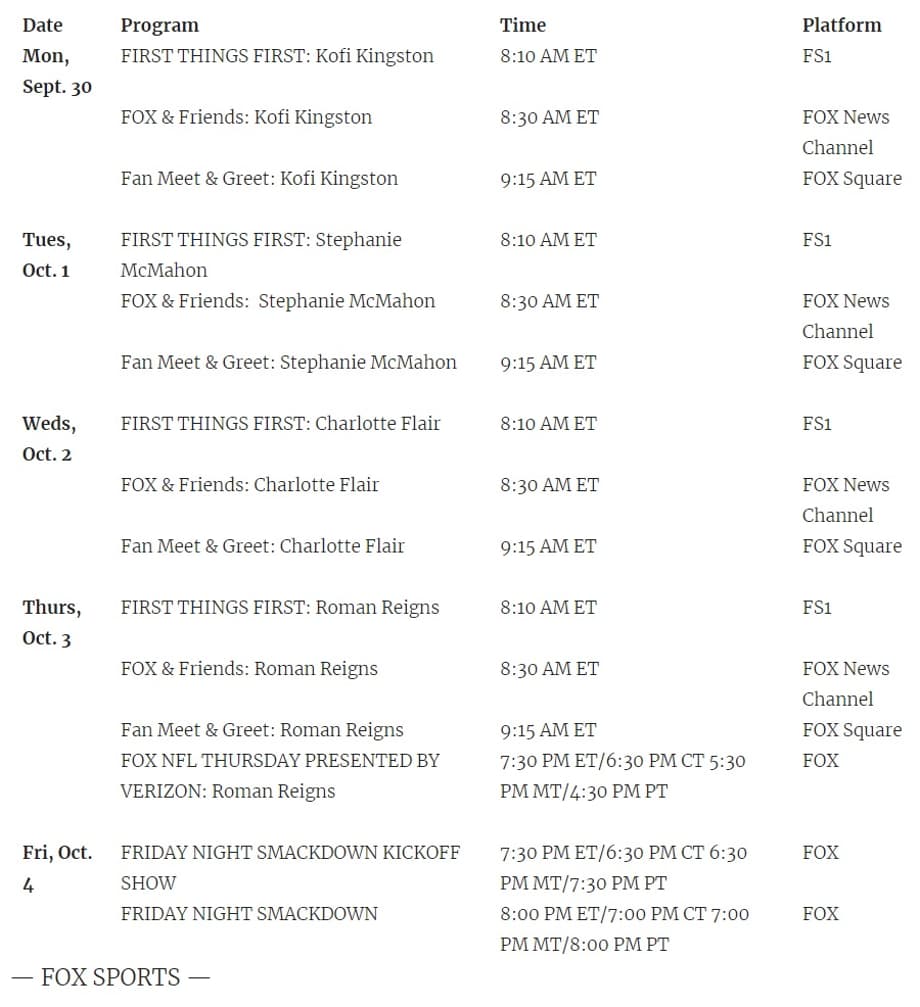 | Date | Program | Time | Platform |
|---|---|---|---|
| Mon, Sept. 30 | FIRST THINGS FIRST: Kofi Kingston | 8:10 AM ET | FS1 |
| | FOX & Friends: Kofi Kingston | 8:30 AM ET | FOX News Channel |
| | Fan Meet & Greet: Kofi Kingston | 9:15 AM ET | FOX Square |
| Tues, Oct. 1 | FIRST THINGS FIRST: Stephanie McMahon | 8:10 AM ET | FS1 |
| | FOX & Friends:  Stephanie McMahon | 8:30 AM ET | FOX News Channel |
| | Fan Meet & Greet: Stephanie McMahon | 9:15 AM ET | FOX Square |
| Weds, Oct. 2 | FIRST THINGS FIRST: Charlotte Flair | 8:10 AM ET | FS1 |
| | FOX & Friends: Charlotte Flair | 8:30 AM ET | FOX News Channel |
| | Fan Meet & Greet: Charlotte Flair | 9:15 AM ET | FOX Square |
| Thurs, Oct. 3 | FIRST THINGS FIRST: Roman Reigns | 8:10 AM ET | FS1 |
| | FOX & Friends: Roman Reigns | 8:30 AM ET | FOX News Channel |
| | Fan Meet & Greet: Roman Reigns | 9:15 AM ET | FOX Square |
| | FOX NFL THURSDAY PRESENTED BY VERIZON: Roman Reigns | 7:30 PM ET/6:30 PM CT 5:30 PM MT/4:30 PM PT | FOX |
| Fri, Oct. 4 | FRIDAY NIGHT SMACKDOWN KICKOFF SHOW | 7:30 PM ET/6:30 PM CT 6:30 PM MT/7:30 PM PT | FOX |
| | FRIDAY NIGHT SMACKDOWN | 8:00 PM ET/7:00 PM CT 7:00 PM MT/8:00 PM PT | FOX |

— FOX SPORTS —